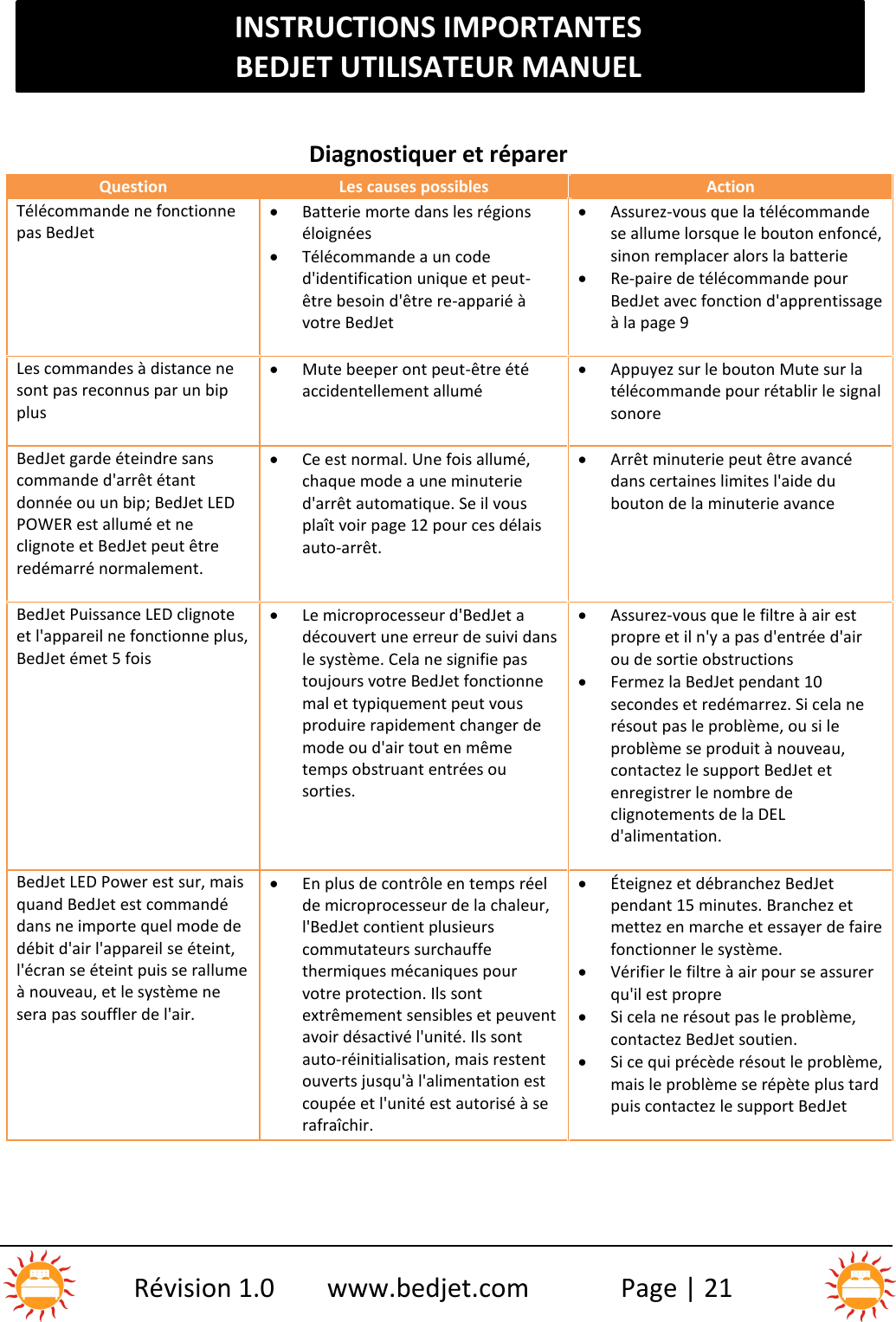 INSTRUCTIONS IMPORTANTES
BEDJET UTILISATEUR MANUEL

Diagnostiquer et réparer

| Question | Les causes possibles | Action |
|---|---|---|
| Télécommande ne fonctionne pas BedJet | • Batterie morte dans les régions éloignées • Télécommande a un code d'identification unique et peut-être besoin d'être re-apparié à votre BedJet | • Assurez-vous que la télécommande se allume lorsque le bouton enfoncé, sinon remplacer alors la batterie • Re-paire de télécommande pour BedJet avec fonction d'apprentissage à la page 9 |
| Les commandes à distance ne sont pas reconnus par un bip plus | • Mute beeper ont peut-être été accidentellement allumé | • Appuyez sur le bouton Mute sur la télécommande pour rétablir le signal sonore |
| BedJet garde éteindre sans commande d'arrêt étant donnée ou un bip; BedJet LED POWER est allumé et ne clignote et BedJet peut être redémarré normalement. | • Ce est normal. Une fois allumé, chaque mode a une minuterie d'arrêt automatique. Se il vous plaît voir page 12 pour ces délais auto-arrêt. | • Arrêt minuterie peut être avancé dans certaines limites l'aide du bouton de la minuterie avance |
| BedJet Puissance LED clignote et l'appareil ne fonctionne plus, BedJet émet 5 fois | • Le microprocesseur d'BedJet a découvert une erreur de suivi dans le système. Cela ne signifie pas toujours votre BedJet fonctionne mal et typiquement peut vous produire rapidement changer de mode ou d'air tout en même temps obstruant entrées ou sorties. | • Assurez-vous que le filtre à air est propre et il n'y a pas d'entrée d'air ou de sortie obstructions • Fermez la BedJet pendant 10 secondes et redémarrez. Si cela ne résout pas le problème, ou si le problème se produit à nouveau, contactez le support BedJet et enregistrer le nombre de clignotements de la DEL d'alimentation. |
| BedJet LED Power est sur, mais quand BedJet est commandé dans ne importe quel mode de débit d'air l'appareil se éteint, l'écran se éteint puis se rallume à nouveau, et le système ne sera pas souffler de l'air. | • En plus de contrôle en temps réel de microprocesseur de la chaleur, l'BedJet contient plusieurs commutateurs surchauffe thermiques mécaniques pour votre protection. Ils sont extrêmement sensibles et peuvent avoir désactivé l'unité. Ils sont auto-réinitialisation, mais restent ouverts jusqu'à l'alimentation est coupée et l'unité est autorisé à se rafraîchir. | • Éteignez et débranchez BedJet pendant 15 minutes. Branchez et mettez en marche et essayer de faire fonctionner le système. • Vérifier le filtre à air pour se assurer qu'il est propre • Si cela ne résout pas le problème, contactez BedJet soutien. • Si ce qui précède résout le problème, mais le problème se répète plus tard puis contactez le support BedJet |

Révision 1.0 www.bedjet.com Page | 21